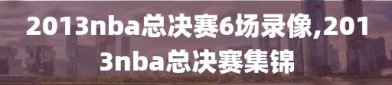 2013nba总决赛6场录像,2013nba总决赛集锦